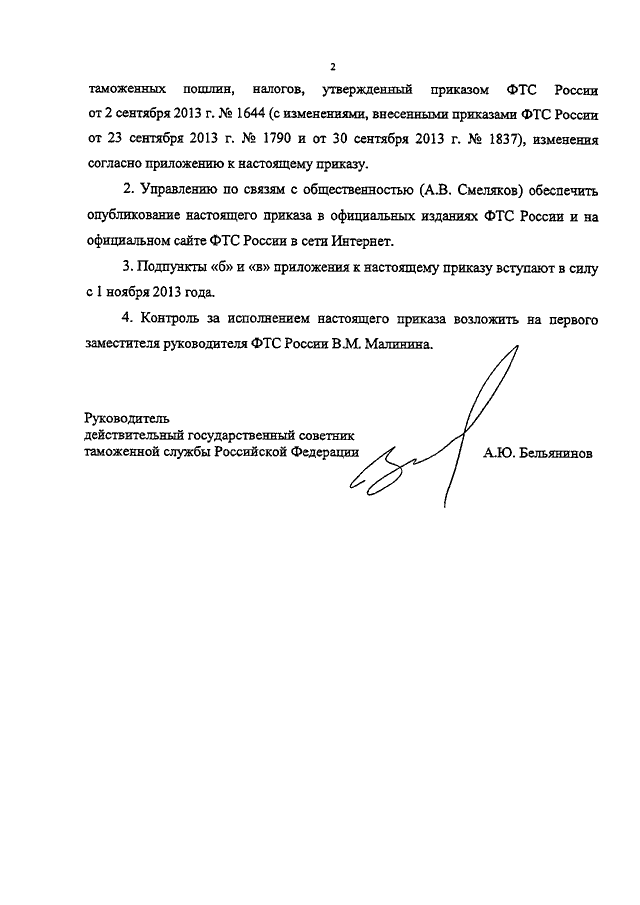 2

таможенных пошлин, налогов, утвержденный приказом ФТС России от 2 сентября 2013 г. № 1644 (с изменениями, внесенными приказами ФТС России от 23 сентября 2013 г. № 1790 и от 30 сентября 2013 г. № 1837), изменения согласно приложению к настоящему приказу.

2. Управлению по связям с общественностью (А.В. Смеляков) обеспечить опубликование настоящего приказа в официальных изданиях ФТС России и на официальном сайте ФТС России в сети Интернет.

3. Подпункты «б» и «в» приложения к настоящему приказу вступают в силу с 1 ноября 2013 года.

4. Контроль за исполнением настоящего приказа возложить на первого заместителя руководителя ФТС России В.М. Малинина.

Руководитель
действительный государственный советник
таможенной службы Российской Федерации

А.Ю. Бельянинов